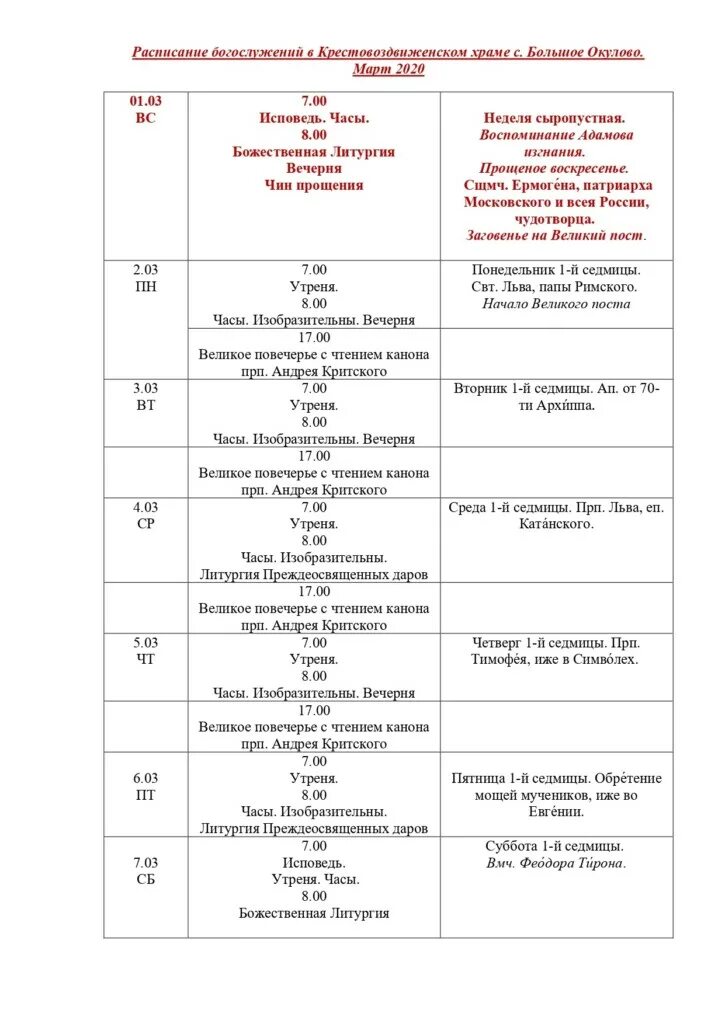 Расписание богослужений в Крестовоздвиженском храме с. Большое Окулово. Март 2020

| | | |
|---|---|---|
| 01.03 ВС | 7.00 Исповедь. Часы. 8.00 Божественная Литургия Вечерня Чин прощения | Неделя сыропустная. Воспоминание Адамова изгнания. Прощеное воскресенье. Сщмч. Ермоге́на, патриарха Московского и всея России, чудотворца. Заговенье на Великий пост. |
| 2.03 ПН | 7.00 Утреня. 8.00 Часы. Изобразительны. Вечерня | Понедельник 1-й седмицы. Свт. Льва, папы Римского. Начало Великого поста |
| | 17.00 Великое повечерье с чтением канона прп. Андрея Критского | |
| 3.03 ВТ | 7.00 Утреня. 8.00 Часы. Изобразительны. Вечерня | Вторник 1-й седмицы. Ап. от 70-ти Архи́ппа. |
| | 17.00 Великое повечерье с чтением канона прп. Андрея Критского | |
| 4.03 СР | 7.00 Утреня. 8.00 Часы. Изобразительны. Литургия Преждеосвященных даров | Среда 1-й седмицы. Прп. Льва, еп. Ката́нского. |
| | 17.00 Великое повечерье с чтением канона прп. Андрея Критского | |
| 5.03 ЧТ | 7.00 Утреня. 8.00 Часы. Изобразительны. Вечерня | Четверг 1-й седмицы. Прп. Тимофе́я, иже в Симво́лех. |
| | 17.00 Великое повечерье с чтением канона прп. Андрея Критского | |
| 6.03 ПТ | 7.00 Утреня. 8.00 Часы. Изобразительны. Литургия Преждеосвященных даров | Пятница 1-й седмицы. Обре́тение мощей мучеников, иже во Евге́нии. |
| 7.03 СБ | 7.00 Исповедь. Утреня. Часы. 8.00 Божественная Литургия | Суббота 1-й седмицы. Вмч. Фео́дора Ти́рона. |